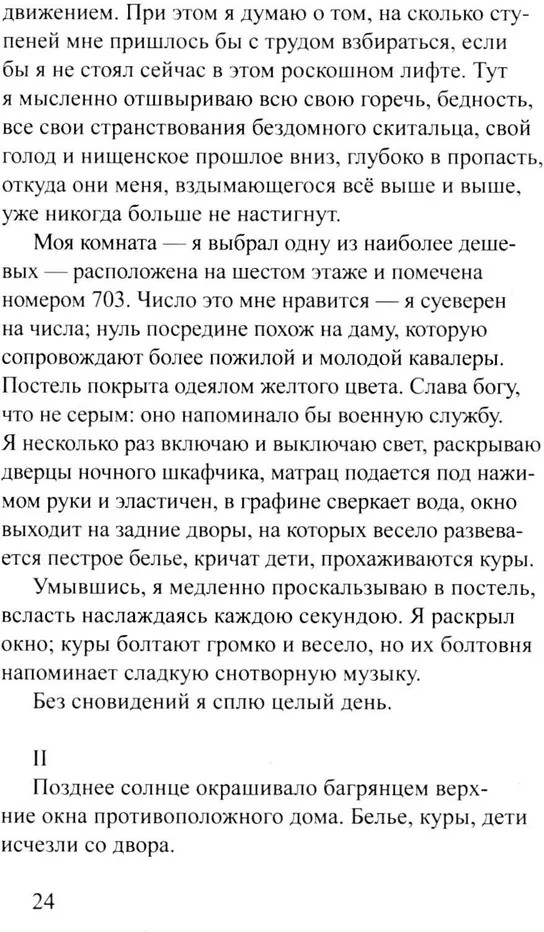 движением. При этом я думаю о том, на сколько ступеней мне пришлось бы с трудом взбираться, если бы я не стоял сейчас в этом роскошном лифте. Тут я мысленно отшвыриваю всю свою горечь, бедность, все свои странствования бездомного скитальца, свой голод и нищенское прошлое вниз, глубоко в пропасть, откуда они меня, вздымающегося всё выше и выше, уже никогда больше не настигнут.

Моя комната — я выбрал одну из наиболее дешевых — расположена на шестом этаже и помечена номером 703. Число это мне нравится — я суеверен на числа; нуль посредине похож на даму, которую сопровождают более пожилой и молодой кавалеры. Постель покрыта одеялом желтого цвета. Слава богу, что не серым: оно напоминало бы военную службу. Я несколько раз включаю и выключаю свет, раскрываю дверцы ночного шкафчика, матрац подается под нажимом руки и эластичен, в графине сверкает вода, окно выходит на задние дворы, на которых весело развевается пестрое белье, кричат дети, прохаживаются куры.

Умывшись, я медленно проскальзываю в постель, всласть наслаждаясь каждою секундою. Я раскрыл окно; куры болтают громко и весело, но их болтовня напоминает сладкую снотворную музыку.

Без сновидений я сплю целый день.

II

Позднее солнце окрашивало багрянцем верхние окна противоположного дома. Белье, куры, дети исчезли со двора.

24